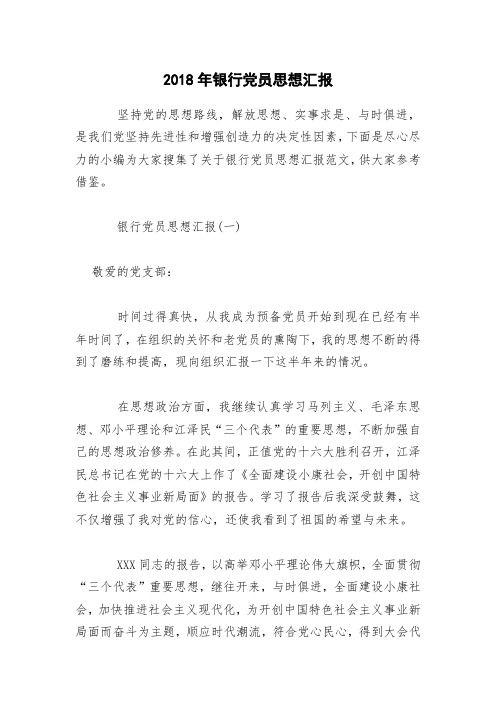 2018 年银行党员思想汇报

坚持党的思想路线，解放思想、实事求是、与时俱进，是我们党坚持先进性和增强创造力的决定性因素，下面是尽心尽力的小编为大家搜集了关于银行党员思想汇报范文，供大家参考借鉴。

银行党员思想汇报(一)

敬爱的党支部：

时间过得真快，从我成为预备党员开始到现在已经有半年时间了，在组织的关怀和老党员的熏陶下，我的思想不断的得到了磨练和提高，现向组织汇报一下这半年来的情况。

在思想政治方面，我继续认真学习马列主义、毛泽东思想、邓小平理论和江泽民“三个代表”的重要思想，不断加强自己的思想政治修养。在此其间，正值党的十六大胜利召开，江泽民总书记在党的十六大上作了《全面建设小康社会，开创中国特色社会主义事业新局面》的报告。学习了报告后我深受鼓舞，这不仅增强了我对党的信心，还使我看到了祖国的希望与未来。

XXX 同志的报告，以高举邓小平理论伟大旗帜，全面贯彻“三个代表”重要思想，继往开来，与时俱进，全面建设小康社会，加快推进社会主义现代化，为开创中国特色社会主义事业新局面而奋斗为主题，顺应时代潮流，符合党心民心，得到大会代